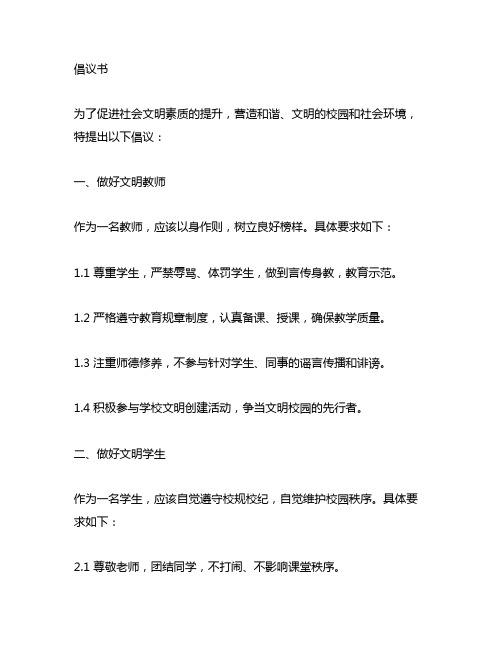 倡议书

为了促进社会文明素质的提升，营造和谐、文明的校园和社会环境，特提出以下倡议：

一、做好文明教师

作为一名教师，应该以身作则，树立良好榜样。具体要求如下：

1.1 尊重学生，严禁辱骂、体罚学生，做到言传身教，教育示范。

1.2 严格遵守教育规章制度，认真备课、授课，确保教学质量。

1.3 注重师德修养，不参与针对学生、同事的谣言传播和诽谤。

1.4 积极参与学校文明创建活动，争当文明校园的先行者。

二、做好文明学生

作为一名学生，应该自觉遵守校规校纪，自觉维护校园秩序。具体要求如下：

2.1 尊敬老师，团结同学，不打闹、不影响课堂秩序。